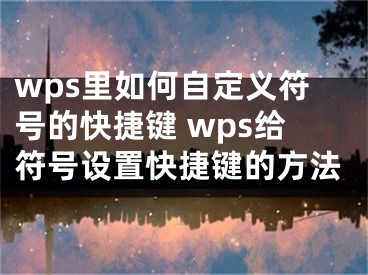 wps里如何自定义符号的快捷键 wps给符号设置快捷键的方法